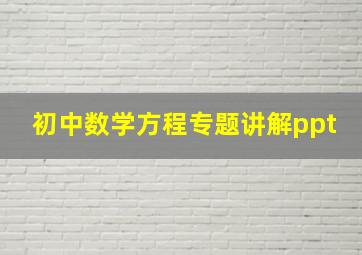 初中数学方程专题讲解ppt